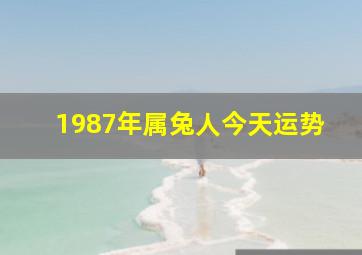 1987年属兔人今天运势